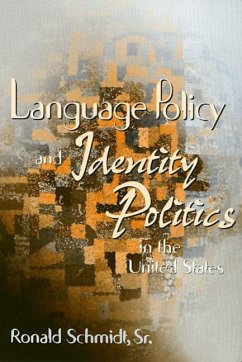 Language Policy
and Identity Politics
in the United States

Ronald Schmidt, Sr.